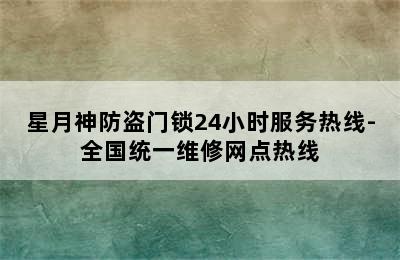 星月神防盗门锁24小时服务热线-全国统一维修网点热线